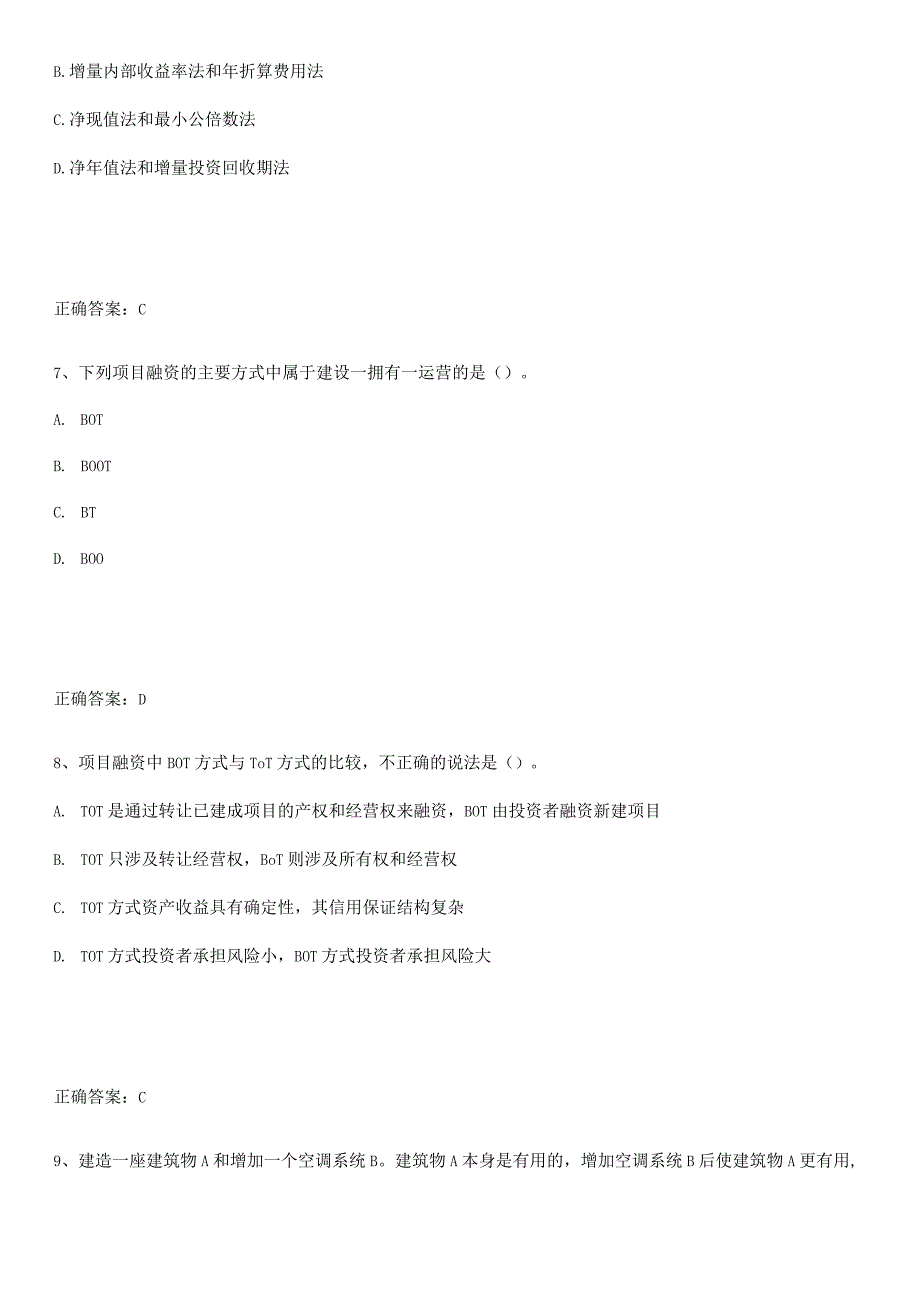 B.增量内部收益率法和年折算费用法

C.净现值法和最小公倍数法

D.净年值法和增量投资回收期法

正确答案：C

7、下列项目融资的主要方式中属于建设一拥有一运营的是（）。

A. BOT

B. BOOT

C. BT

D. BOO

正确答案：D

8、项目融资中BOT方式与ToT方式的比较，不正确的说法是（）。

A. TOT是通过转让已建成项目的产权和经营权来融资，BOT由投资者融资新建项目

B. TOT只涉及转让经营权，BoT则涉及所有权和经营权

C. TOT方式资产收益具有确定性，其信用保证结构复杂

D. TOT方式投资者承担风险小，BOT方式投资者承担风险大

正确答案：C

9、建造一座建筑物A和增加一个空调系统B。建筑物A本身是有用的，增加空调系统B后使建筑物A更有用，